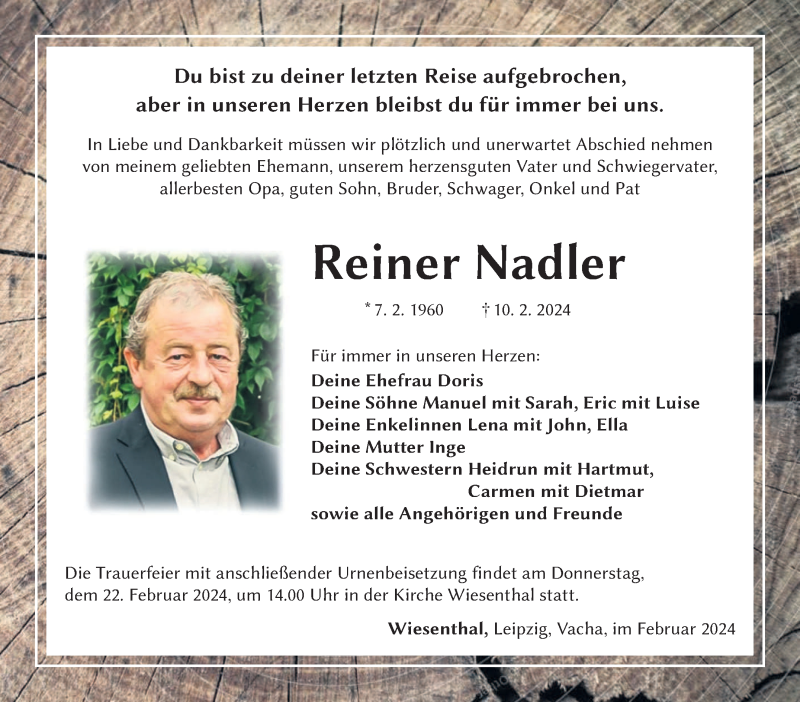 Du bist zu deiner letzten Reise aufgebrochen, aber in unseren Herzen bleibst du für immer bei uns.

In Liebe und Dankbarkeit müssen wir plötzlich und unerwartet Abschied nehmen von meinem geliebten Ehemann, unserem herzensguten Vater und Schwiegervater, allerbesten Opa, guten Sohn, Bruder, Schwager, Onkel und Pat

Reiner Nadler

* 7. 2. 1960 † 10. 2. 2024

Für immer in unseren Herzen:
Deine Ehefrau Doris
Deine Söhne Manuel mit Sarah, Eric mit Luise
Deine Enkelinnen Lena mit John, Ella
Deine Mutter Inge
Deine Schwestern Heidrun mit Hartmut, Carmen mit Dietmar
sowie alle Angehörigen und Freunde

Die Trauerfeier mit anschließender Urnenbeisetzung findet am Donnerstag, dem 22. Februar 2024, um 14.00 Uhr in der Kirche Wiesenthal statt.

Wiesenthal, Leipzig, Vacha, im Februar 2024